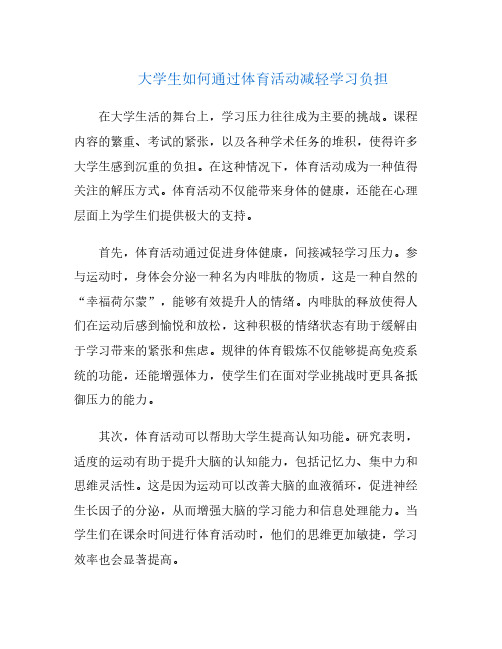 大学生如何通过体育活动减轻学习负担

在大学生活的舞台上，学习压力往往成为主要的挑战。课程内容的繁重、考试的紧张，以及各种学术任务的堆积，使得许多大学生感到沉重的负担。在这种情况下，体育活动成为一种值得关注的解压方式。体育活动不仅能带来身体的健康，还能在心理层面上为学生们提供极大的支持。

首先，体育活动通过促进身体健康，间接减轻学习压力。参与运动时，身体会分泌一种名为内啡肽的物质，这是一种自然的“幸福荷尔蒙”，能够有效提升人的情绪。内啡肽的释放使得人们在运动后感到愉悦和放松，这种积极的情绪状态有助于缓解由于学习带来的紧张和焦虑。规律的体育锻炼不仅能够提高免疫系统的功能，还能增强体力，使学生们在面对学业挑战时更具备抵御压力的能力。

其次，体育活动可以帮助大学生提高认知功能。研究表明，适度的运动有助于提升大脑的认知能力，包括记忆力、集中力和思维灵活性。这是因为运动可以改善大脑的血液循环，促进神经生长因子的分泌，从而增强大脑的学习能力和信息处理能力。当学生们在课余时间进行体育活动时，他们的思维更加敏捷，学习效率也会显著提高。